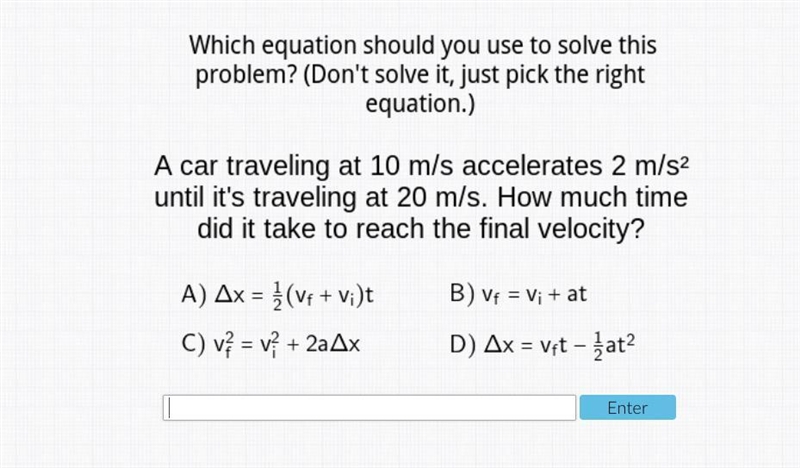 Which equation should you use to solve this problem? (Don't solve it, just pick the right equation.)

A car traveling at 10 m/s accelerates 2 m/s² until it's traveling at 20 m/s. How much time did it take to reach the final velocity?

A) $\Delta x = \frac{1}{2}(v_f + v_i)t$

B) $v_f = v_i + at$

C) $v_f^2 = v_i^2 + 2a\Delta x$

D) $\Delta x = v_f t - \frac{1}{2}at^2$

Enter